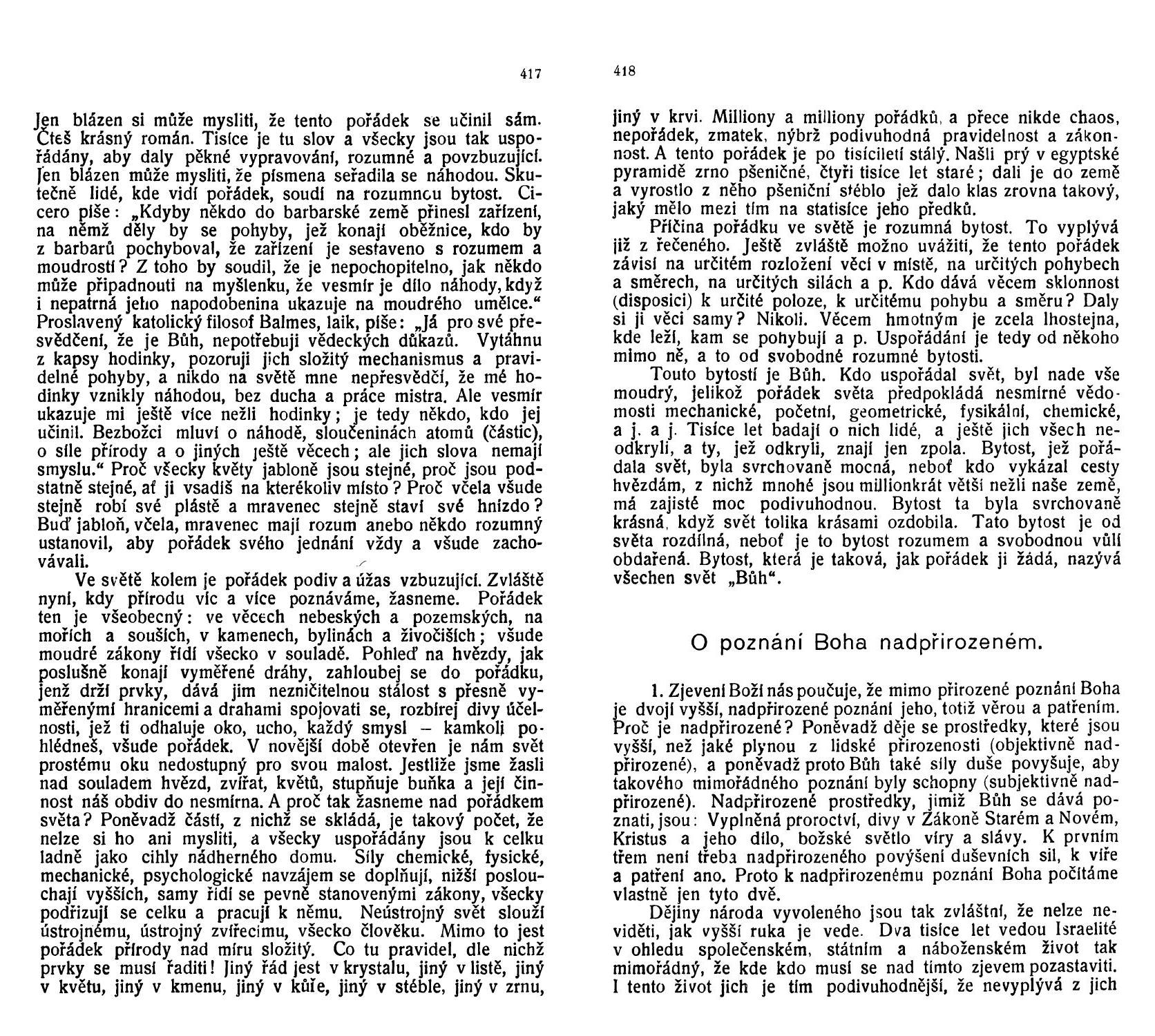 417

Jen blázen si může mysliti, že tento pořádek se učinil sám. Čteš krásný román. Tisíce je tu slov a všecky jsou tak uspořádány, aby daly pěkné vypravování, rozumné a povzbuzující. Jen blázen může mysliti, že písmena seřadila se náhodou. Skutečně lidé, kde vidí pořádek, soudí na rozumnou bytost. Cicero píše: „Kdyby někdo do barbarské země přinesl zařízení, na němž děly by se pohyby, jež konají oběžnice, kdo by z barbarů pochyboval, že zařízení je sestaveno s rozumem a moudrostí? Z toho by soudil, že je nepochopitelno, jak někdo může připadnouti na myšlenku, že vesmír je dílo náhody, když i nepatrná jeho napodobenina ukazuje na moudrého umělce.“ Proslavený katolický filosof Balmes, laik, píše: „Já pro své přesvědčení, že je Bůh, nepotřebuji vědeckých důkazů. Vytáhnu z kapsy hodinky, pozoruji jich složitý mechanismus a pravidelné pohyby, a nikdo na světě mne nepřesvědčí, že mé hodinky vznikly náhodou, bez ducha a práce mistra. Ale vesmír ukazuje mi ještě více nežli hodinky; je tedy někdo, kdo jej učinil. Bezbožci mluví o náhodě, sloučeninách atomů (částic), o síle přírody a o jiných ještě věcech; ale jich slova nemají smyslu.“ Proč všecky květy jabloně jsou stejné, proč jsou podstatně stejné, ať ji vsadíš na kterékoliv místo? Proč včela všude stejně robí své plástě a mravenec stejně staví své hnízdo? Buď jabloň, včela, mravenec mají rozum anebo někdo rozumný ustanovil, aby pořádek svého jednání vždy a všude zachovávali.

Ve světě kolem je pořádek podiv a úžas vzbuzující. Zvláště nyní, kdy přírodu víc a více poznáváme, žasneme. Pořádek ten je všeobecný: ve věcech nebeských a pozemských, na mořích a souších, v kamenech, bylinách a živočiších; všude moudré zákony řídí všecko v souladě. Pohleď na hvězdy, jak poslušně konají vyměřené dráhy, zahloubej se do pořádku, jenž drží prvky, dává jim nezničitelnou stálost s přesně vyměřenými hranicemi a drahami spojovati se, rozbírej divy účelnosti, jež ti odhaluje oko, ucho, každý smysl – kamkoli pohlédneš, všude pořádek. V novější době otevřen je nám svět prostému oku nedostupný pro svou malost. Jestliže jsme žasli nad souladem hvězd, zvířat, květů, stupňuje buňka a její činnost náš obdiv do nesmírna. A proč tak žasneme nad pořádkem světa? Poněvadž částí, z nichž se skládá, je takový počet, že nelze si ho ani mysliti, a všecky uspořádány jsou k celku ladně jako cihly nádherného domu. Síly chemické, fysické, mechanické, psychologické navzájem se doplňují, nižší poslouchají vyšších, samy řídí se pevně stanovenými zákony, všecky podřizují se celku a pracují k němu. Neústrojný svět slouží ústrojnému, ústrojný zvířecímu, všecko člověku. Mimo to jest pořádek přírody nad míru složitý. Co tu pravidel, dle nichž prvky se musí řaditi! Jiný řád jest v krystalu, jiný v listě, jiný v květu, jiný v kmenu, jiný v kůře, jiný v stéble, jiný v zrnu,

418

jiný v krvi. Milliony a milliony pořádků, a přece nikde chaos, nepořádek, zmatek, nýbrž podivuhodná pravidelnost a zákonnost. A tento pořádek je po tisíciletí stálý. Našli prý v egyptské pyramidě zrno pšeničné, čtyři tisíce let staré; dali je do země a vyrostlo z něho pšeniční stéblo jež dalo klas zrovna takový, jaký mělo mezi tím na statisíce jeho předků.

Příčina pořádku ve světě je rozumná bytost. To vyplývá již z řečeného. Ještě zvláště možno uvážiti, že tento pořádek závisí na určitém rozložení věcí v místě, na určitých pohybech a směrech, na určitých silách a p. Kdo dává věcem sklonnost (disposici) k určité poloze, k určitému pohybu a směru? Daly si ji věci samy? Nikoli. Věcem hmotným je zcela lhostejna, kde leží, kam se pohybují a p. Uspořádání je tedy od někoho mimo ně, a to od svobodné rozumné bytosti.

Touto bytostí je Bůh. Kdo uspořádal svět, byl nade vše moudrý, jelikož pořádek světa předpokládá nesmírné vědomosti mechanické, početní, geometrické, fysikální, chemické, a j. a j. Tisíce let badají o nich lidé, a ještě jich všech neodkryli, a ty, jež odkryli, znají jen zpola. Bytost, jež pořádala svět, byla svrchovaně mocná, neboť kdo vykázal cesty hvězdám, z nichž mnohé jsou millionkrát větší nežli naše země, má zajisté moc podivuhodnou. Bytost ta byla svrchovaně krásná, když svět tolika krásami ozdobila. Tato bytost je od světa rozdílná, neboť je to bytost rozumem a svobodnou vůlí obdařená. Bytost, která je taková, jak pořádek ji žádá, nazývá všechen svět „Bůh“.

O poznání Boha nadpřirozeném.

1. Zjevení Boží nás poučuje, že mimo přirozené poznání Boha je dvojí vyšší, nadpřirozené poznání jeho, totiž věrou a patřením. Proč je nadpřirozené? Poněvadž děje se prostředky, které jsou vyšší, než jaké plynou z lidské přirozenosti (objektivně nadpřirozené), a poněvadž proto Bůh také síly duše povyšuje, aby takového mimořádného poznání byly schopny (subjektivně nadpřirozené). Nadpřirozené prostředky, jimiž Bůh se dává poznati, jsou: Vyplněná proroctví, divy v Zákoně Starém a Novém, Kristus a jeho dílo, božské světlo víry a slávy. K prvním třem není třeba nadpřirozeného povýšení duševních sil, k víře a patření ano. Proto k nadpřirozenému poznání Boha počítáme vlastně jen tyto dvě.

Dějiny národa vyvoleného jsou tak zvláštní, že nelze neviděti, jak vyšší ruka je vede. Dva tisíce let vedou Israelité v ohledu společenském, státním a náboženském život tak mimořádný, že kde kdo musí se nad tímto zjevem pozastaviti. I tento život jich je tím podivuhodnější, že nevyplývá z jich